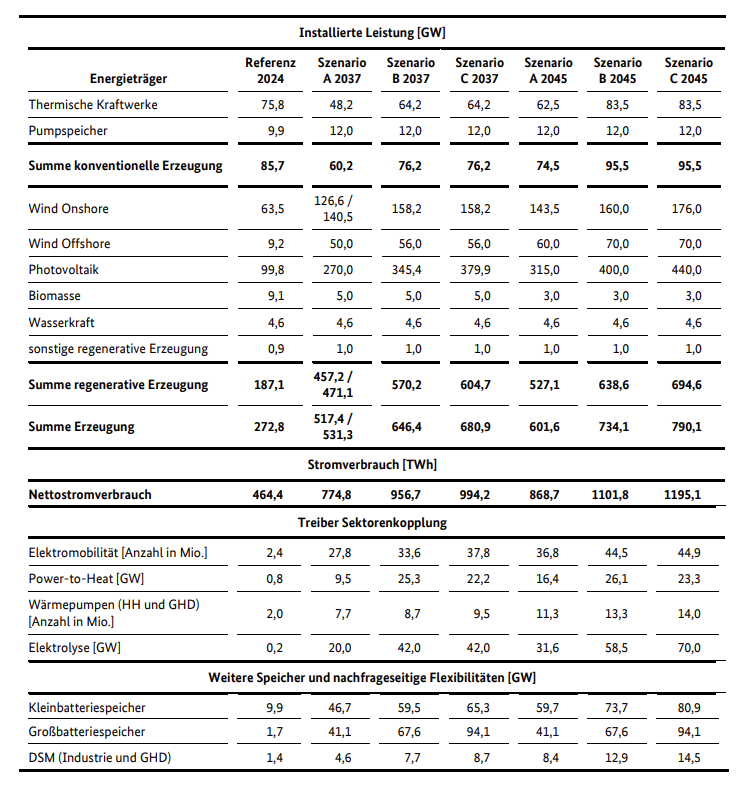 | Installierte Leistung [GW] | | | | | | | |
|---|---|---|---|---|---|---|---|
| **Energieträger** | **Referenz 2024** | **Szenario A 2037** | **Szenario B 2037** | **Szenario C 2037** | **Szenario A 2045** | **Szenario B 2045** | **Szenario C 2045** |
| Thermische Kraftwerke | 75,8 | 48,2 | 64,2 | 64,2 | 62,5 | 83,5 | 83,5 |
| Pumpspeicher | 9,9 | 12,0 | 12,0 | 12,0 | 12,0 | 12,0 | 12,0 |
| **Summe konventionelle Erzeugung** | **85,7** | **60,2** | **76,2** | **76,2** | **74,5** | **95,5** | **95,5** |
| Wind Onshore | 63,5 | 126,6 / 140,5 | 158,2 | 158,2 | 143,5 | 160,0 | 176,0 |
| Wind Offshore | 9,2 | 50,0 | 56,0 | 56,0 | 60,0 | 70,0 | 70,0 |
| Photovoltaik | 99,8 | 270,0 | 345,4 | 379,9 | 315,0 | 400,0 | 440,0 |
| Biomasse | 9,1 | 5,0 | 5,0 | 5,0 | 3,0 | 3,0 | 3,0 |
| Wasserkraft | 4,6 | 4,6 | 4,6 | 4,6 | 4,6 | 4,6 | 4,6 |
| sonstige regenerative Erzeugung | 0,9 | 1,0 | 1,0 | 1,0 | 1,0 | 1,0 | 1,0 |
| **Summe regenerative Erzeugung** | **187,1** | **457,2 / 471,1** | **570,2** | **604,7** | **527,1** | **638,6** | **694,6** |
| **Summe Erzeugung** | **272,8** | **517,4 / 531,3** | **646,4** | **680,9** | **601,6** | **734,1** | **790,1** |
| **Stromverbrauch [TWh]** | | | | | | | |
| **Nettostromverbrauch** | **464,4** | **774,8** | **956,7** | **994,2** | **868,7** | **1101,8** | **1195,1** |
| **Treiber Sektorenkopplung** | | | | | | | |
| Elektromobilität [Anzahl in Mio.] | 2,4 | 27,8 | 33,6 | 37,8 | 36,8 | 44,5 | 44,9 |
| Power-to-Heat [GW] | 0,8 | 9,5 | 25,3 | 22,2 | 16,4 | 26,1 | 23,3 |
| Wärmepumpen (HH und GHD) [Anzahl in Mio.] | 2,0 | 7,7 | 8,7 | 9,5 | 11,3 | 13,3 | 14,0 |
| Elektrolyse [GW] | 0,2 | 20,0 | 42,0 | 42,0 | 31,6 | 58,5 | 70,0 |
| **Weitere Speicher und nachfrageseitige Flexibilitäten [GW]** | | | | | | | |
| Kleinbatteriespeicher | 9,9 | 46,7 | 59,5 | 65,3 | 59,7 | 73,7 | 80,9 |
| Großbatteriespeicher | 1,7 | 41,1 | 67,6 | 94,1 | 41,1 | 67,6 | 94,1 |
| DSM (Industrie und GHD) | 1,4 | 4,6 | 7,7 | 8,7 | 8,4 | 12,9 | 14,5 |